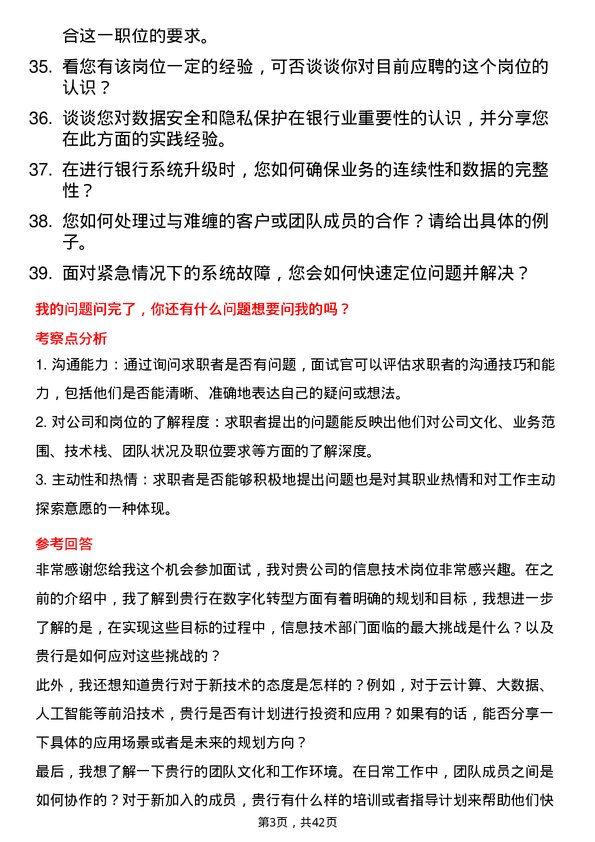 合这一职位的要求。

35. 看您有该岗位一定的经验，可否谈谈你对目前应聘的这个岗位的认识？

36. 谈谈您对数据安全和隐私保护在银行业重要性的认识，并分享您在此方面的实践经验。

37. 在进行银行系统升级时，您如何确保业务的连续性和数据的完整性？

38. 您如何处理过与难缠的客户或团队成员的合作？请给出具体的例子。

39. 面对紧急情况下的系统故障，您会如何快速定位问题并解决？

我的问题问完了，你还有什么问题想要问我的吗？

考察点分析

1. 沟通能力：通过询问求职者是否有问题，面试官可以评估求职者的沟通技巧和能力，包括他们是否能清晰、准确地表达自己的疑问或想法。

2. 对公司和岗位的了解程度：求职者提出的问题能反映出他们对公司文化、业务范围、技术栈、团队状况及职位要求等方面的了解深度。

3. 主动性和热情：求职者是否能够积极地提出问题也是对其职业热情和对工作主动探索意愿的一种体现。

参考回答

非常感谢您给我这个机会参加面试，我对贵公司的信息技术岗位非常感兴趣。在之前的介绍中，我了解到贵行在数字化转型方面有着明确的规划和目标，我想进一步了解的是，在实现这些目标的过程中，信息技术部门面临的最大挑战是什么？以及贵行是如何应对这些挑战的？

此外，我还想知道贵行对于新技术的态度是怎样的？例如，对于云计算、大数据、人工智能等前沿技术，贵行是否有计划进行投资和应用？如果有的话，能否分享一下具体的应用场景或者是未来的规划方向？

最后，我想了解一下贵行的团队文化和工作环境。在日常工作中，团队成员之间是如何协作的？对于新加入的成员，贵行有什么样的培训或者指导计划来帮助他们快

第3页，共42页